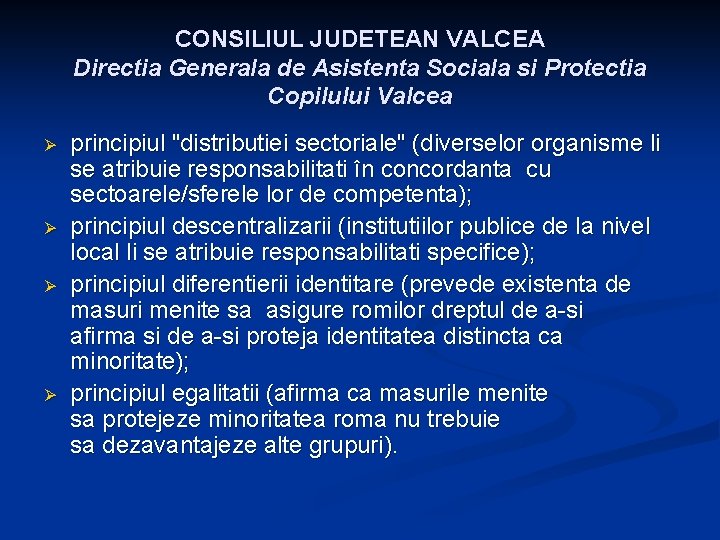 CONSILIUL JUDETEAN VALCEA
Directia Generala de Asistenta Sociala si Protectia Copilului Valcea

➢ principiul "distributiei sectoriale" (diverselor organisme li se atribuie responsabilitati în concordanta cu sectoarele/sferele lor de competenta);
➢ principiul descentralizarii (institutiilor publice de la nivel local li se atribuie responsabilitati specifice);
➢ principiul diferentierii identitare (prevede existenta de masuri menite sa asigure romilor dreptul de a-si afirma si de a-si proteja identitatea distincta ca minoritate);
➢ principiul egalitatii (afirma ca masurile menite sa protejeze minoritatea roma nu trebuie sa dezavantajeze alte grupuri).